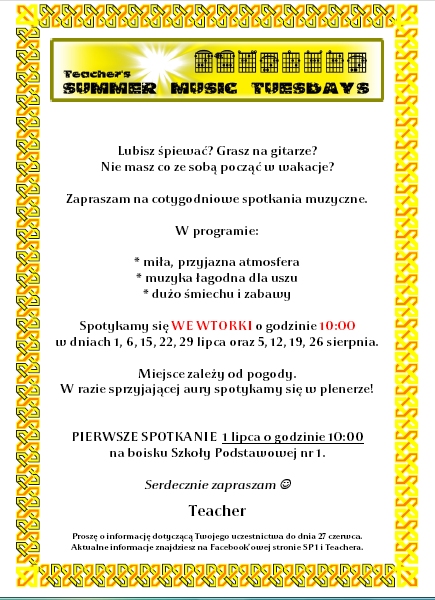 Teacher's
SUMMER MUSIC TUESDAYS

Lubisz śpiewać? Grasz na gitarze?
Nie masz co ze sobą począć w wakacje?

Zapraszam na cotygodniowe spotkania muzyczne.

W programie:

* miła, przyjazna atmosfera
* muzyka łagodna dla uszu
* dużo śmiechu i zabawy

Spotykamy się WE WTORKI o godzinie 10:00
w dniach 1, 6, 15, 22, 29 lipca oraz 5, 12, 19, 26 sierpnia.

Miejsce zależy od pogody.
W razie sprzyjającej aury spotykamy się w plenerze!

PIERWSZE SPOTKANIE 1 lipca o godzinie 10:00
na boisku Szkoły Podstawowej nr 1.

Serdecznie zapraszam ☺

Teacher

Proszę o informację dotyczącą Twojego uczestnictwa do dnia 27 czerwca.
Aktualne informacje znajdziesz na FacebooK'owej stronie SP1 i Teachera.